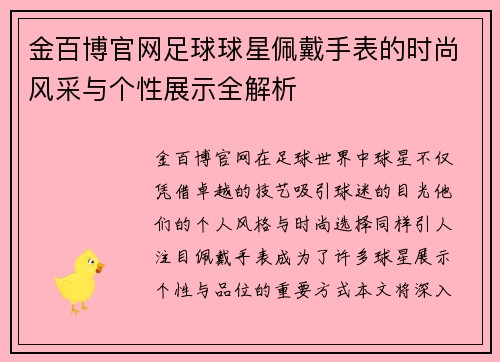 金百博官网足球球星佩戴手表的时尚风采与个性展示全解析

金百博官网在足球世界中球星不仅凭借卓越的技艺吸引球迷的目光他们的个人风格与时尚选择同样引人注目佩戴手表成为了许多球星展示个性与品位的重要方式本文将深入